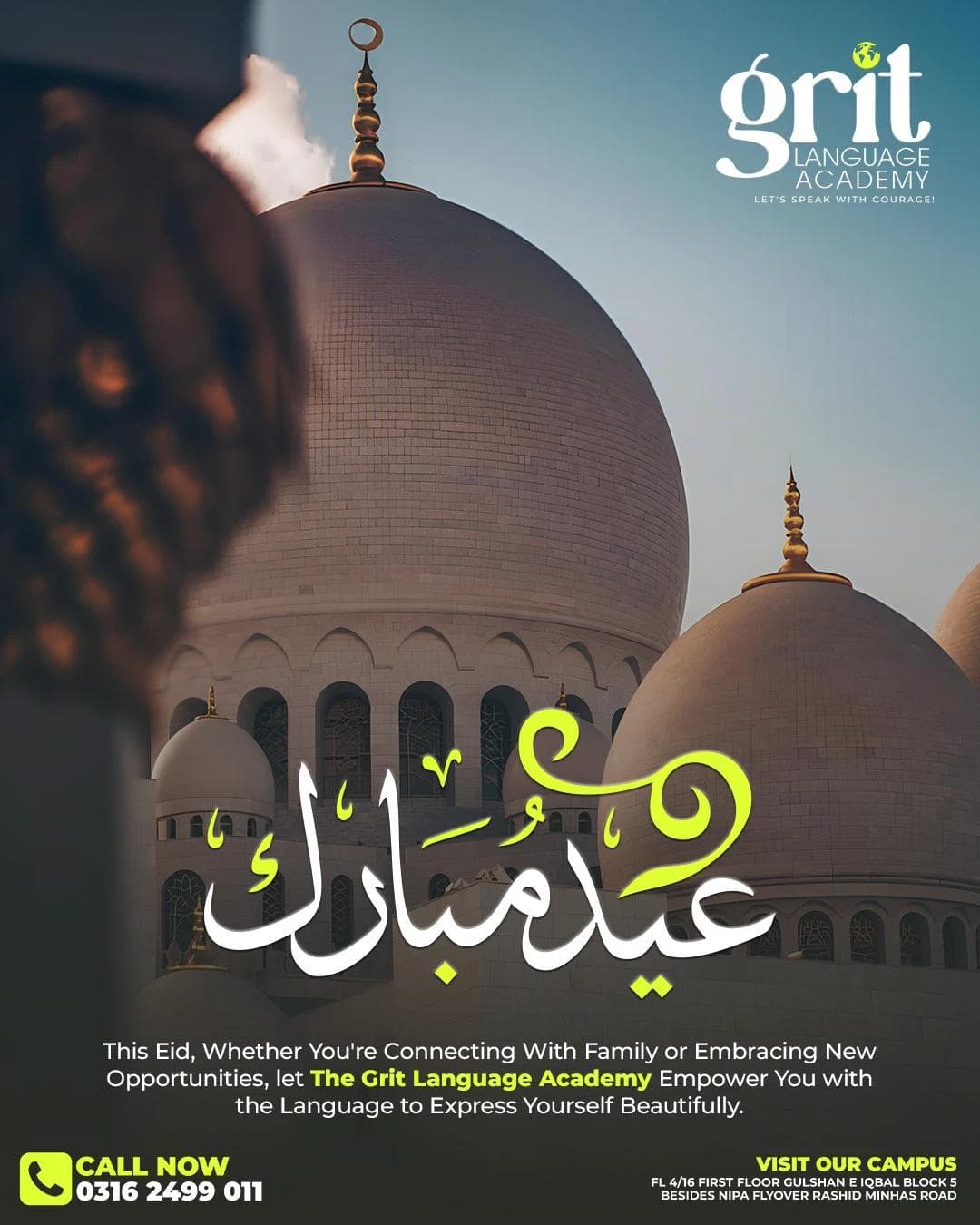 grit
LANGUAGE
ACADEMY
LET'S SPEAK WITH COURAGE!

عيد مبارك

This Eid, Whether You're Connecting With Family or Embracing New Opportunities, let The Grit Language Academy Empower You with the Language to Express Yourself Beautifully.

CALL NOW
0316 2499 011

VISIT OUR CAMPUS
FL 4/16 FIRST FLOOR GULSHAN E IQBAL BLOCK 5
BESIDES NIPA FLYOVER RASHID MINHAS ROAD